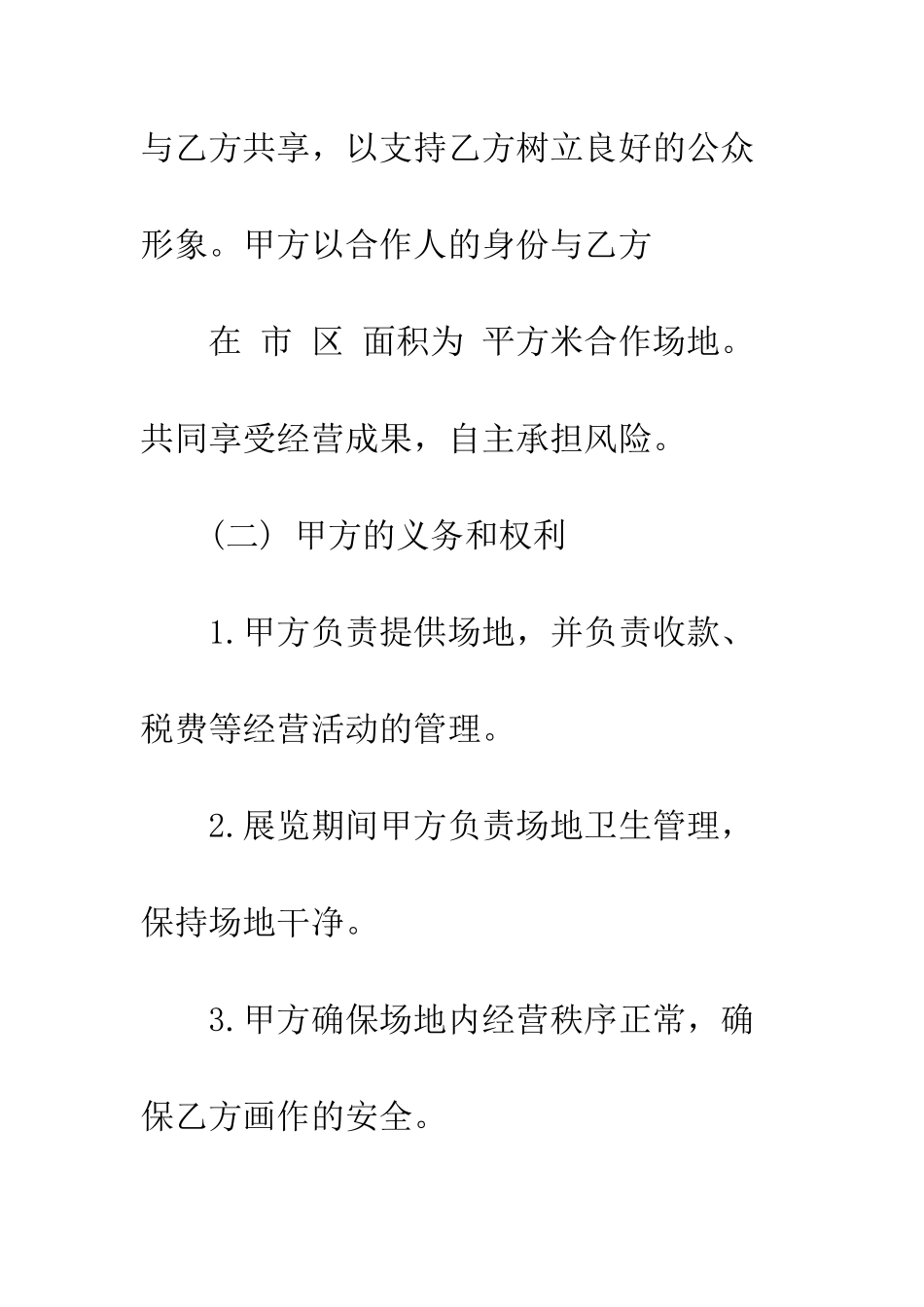 与乙方共享，以支持乙方树立良好的公众形象。甲方以合作人的身份与乙方

在 市 区 面积为 平方米合作场地。共同享受经营成果，自主承担风险。

（二）甲方的义务和权利

1.甲方负责提供场地，并负责收款、税费等经营活动的管理。

2.展览期间甲方负责场地卫生管理，保持场地干净。

3.甲方确保场地内经营秩序正常，确保乙方画作的安全。